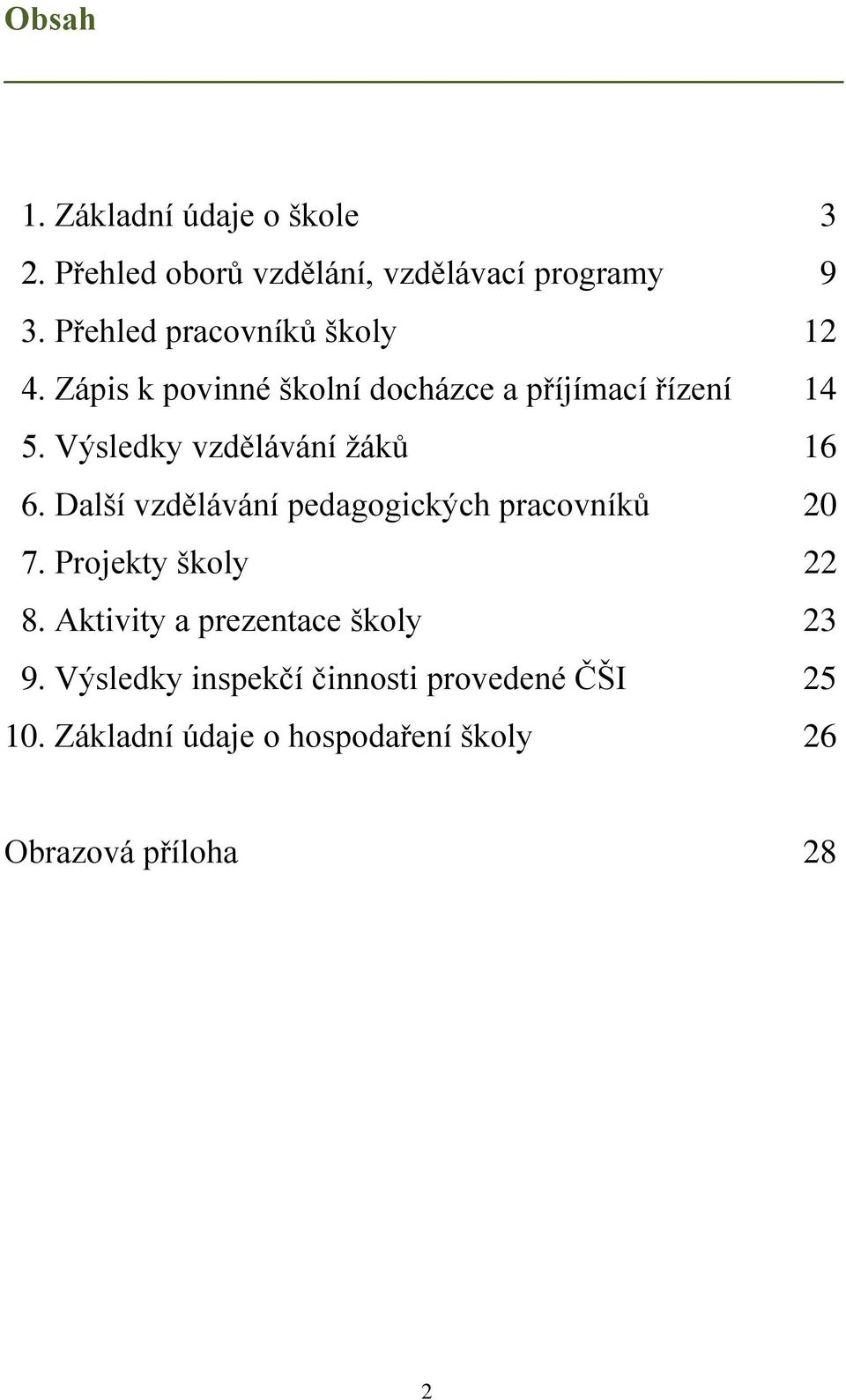 Obsah

1. Základní údaje o škole 3
2. Přehled oborů vzdělání, vzdělávací programy 9
3. Přehled pracovníků školy 12
4. Zápis k povinné školní docházce a příjímací řízení 14
5. Výsledky vzdělávání žáků 16
6. Další vzdělávání pedagogických pracovníků 20
7. Projekty školy 22
8. Aktivity a prezentace školy 23
9. Výsledky inspekčí činnosti provedené ČŠI 25
10. Základní údaje o hospodaření školy 26

Obrazová příloha 28

2